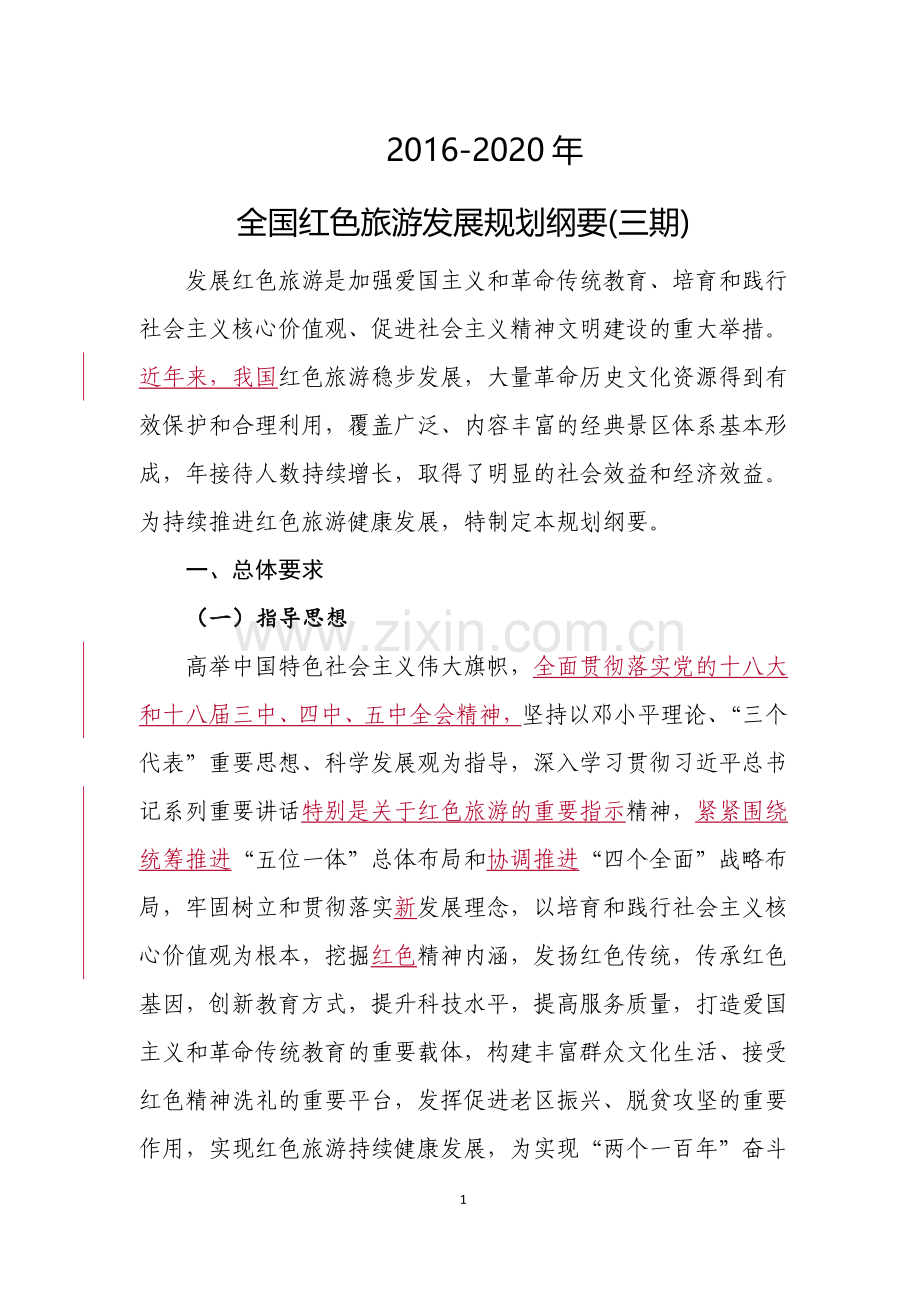 2016-2020年

全国红色旅游发展规划纲要(三期)

发展红色旅游是加强爱国主义和革命传统教育、培育和践行社会主义核心价值观、促进社会主义精神文明建设的重大举措。近年来，我国红色旅游稳步发展，大量革命历史文化资源得到有效保护和合理利用，覆盖广泛、内容丰富的经典景区体系基本形成，年接待人数持续增长，取得了明显的社会效益和经济效益。为持续推进红色旅游健康发展，特制定本规划纲要。

一、总体要求

（一）指导思想

高举中国特色社会主义伟大旗帜，全面贯彻落实党的十八大和十八届三中、四中、五中全会精神，坚持以邓小平理论、“三个代表”重要思想、科学发展观为指导，深入学习贯彻习近平总书记系列重要讲话特别是关于红色旅游的重要指示精神，紧紧围绕统筹推进“五位一体”总体布局和协调推进“四个全面”战略布局，牢固树立和贯彻落实新发展理念，以培育和践行社会主义核心价值观为根本，挖掘红色精神内涵，发扬红色传统，传承红色基因，创新教育方式，提升科技水平，提高服务质量，打造爱国主义和革命传统教育的重要载体，构建丰富群众文化生活、接受红色精神洗礼的重要平台，发挥促进老区振兴、脱贫攻坚的重要作用，实现红色旅游持续健康发展，为实现“两个一百年”奋斗

1

www.zixin.com.cn